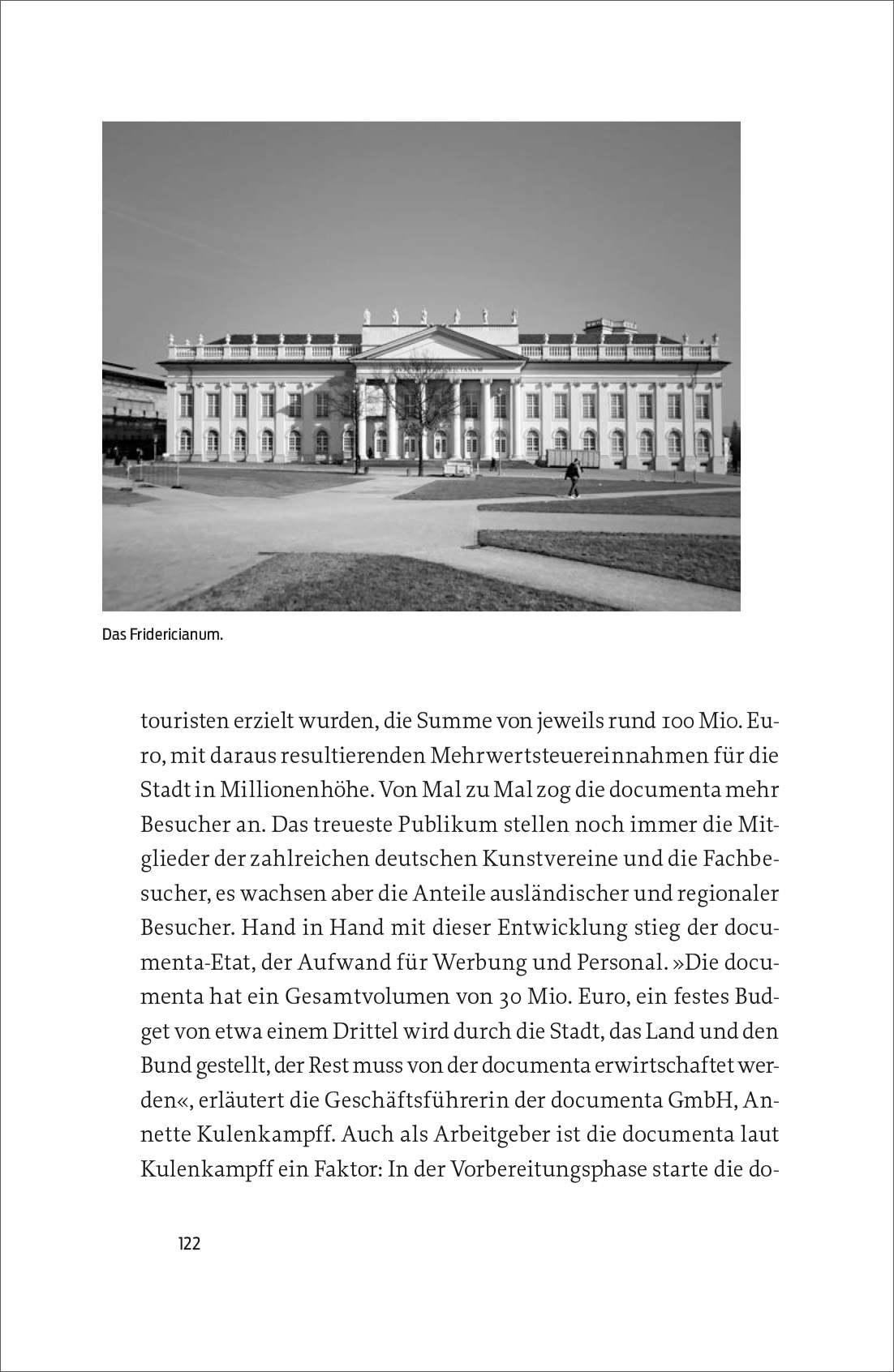 Das Fridericianum.

touristen erzielt wurden, die Summe von jeweils rund 100 Mio. Euro, mit daraus resultierenden Mehrwertsteuereinnahmen für die Stadt in Millionenhöhe. Von Mal zu Mal zog die documenta mehr Besucher an. Das treueste Publikum stellen noch immer die Mitglieder der zahlreichen deutschen Kunstvereine und die Fachbesucher, es wachsen aber die Anteile ausländischer und regionaler Besucher. Hand in Hand mit dieser Entwicklung stieg der documenta-Etat, der Aufwand für Werbung und Personal. »Die documenta hat ein Gesamtvolumen von 30 Mio. Euro, ein festes Budget von etwa einem Drittel wird durch die Stadt, das Land und den Bund gestellt, der Rest muss von der documenta erwirtschaftet werden«, erläutert die Geschäftsführerin der documenta GmbH, Annette Kulenkampff. Auch als Arbeitgeber ist die documenta laut Kulenkampff ein Faktor: In der Vorbereitungsphase starte die do-

122